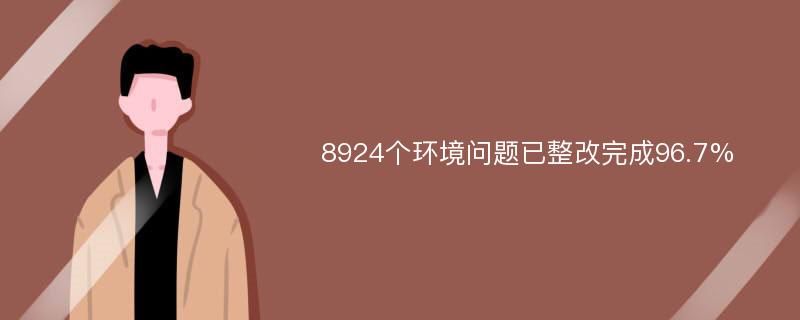 8924个环境问题已整改完成96.7%